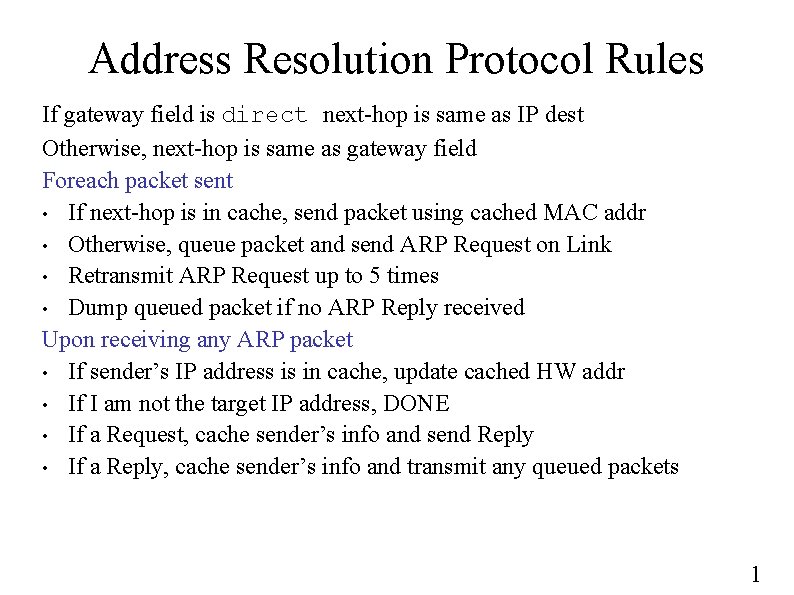 Address Resolution Protocol Rules

If gateway field is direct next-hop is same as IP dest

Otherwise, next-hop is same as gateway field

Foreach packet sent

• If next-hop is in cache, send packet using cached MAC addr
• Otherwise, queue packet and send ARP Request on Link
• Retransmit ARP Request up to 5 times
• Dump queued packet if no ARP Reply received

Upon receiving any ARP packet

• If sender's IP address is in cache, update cached HW addr
• If I am not the target IP address, DONE
• If a Request, cache sender's info and send Reply
• If a Reply, cache sender's info and transmit any queued packets

1